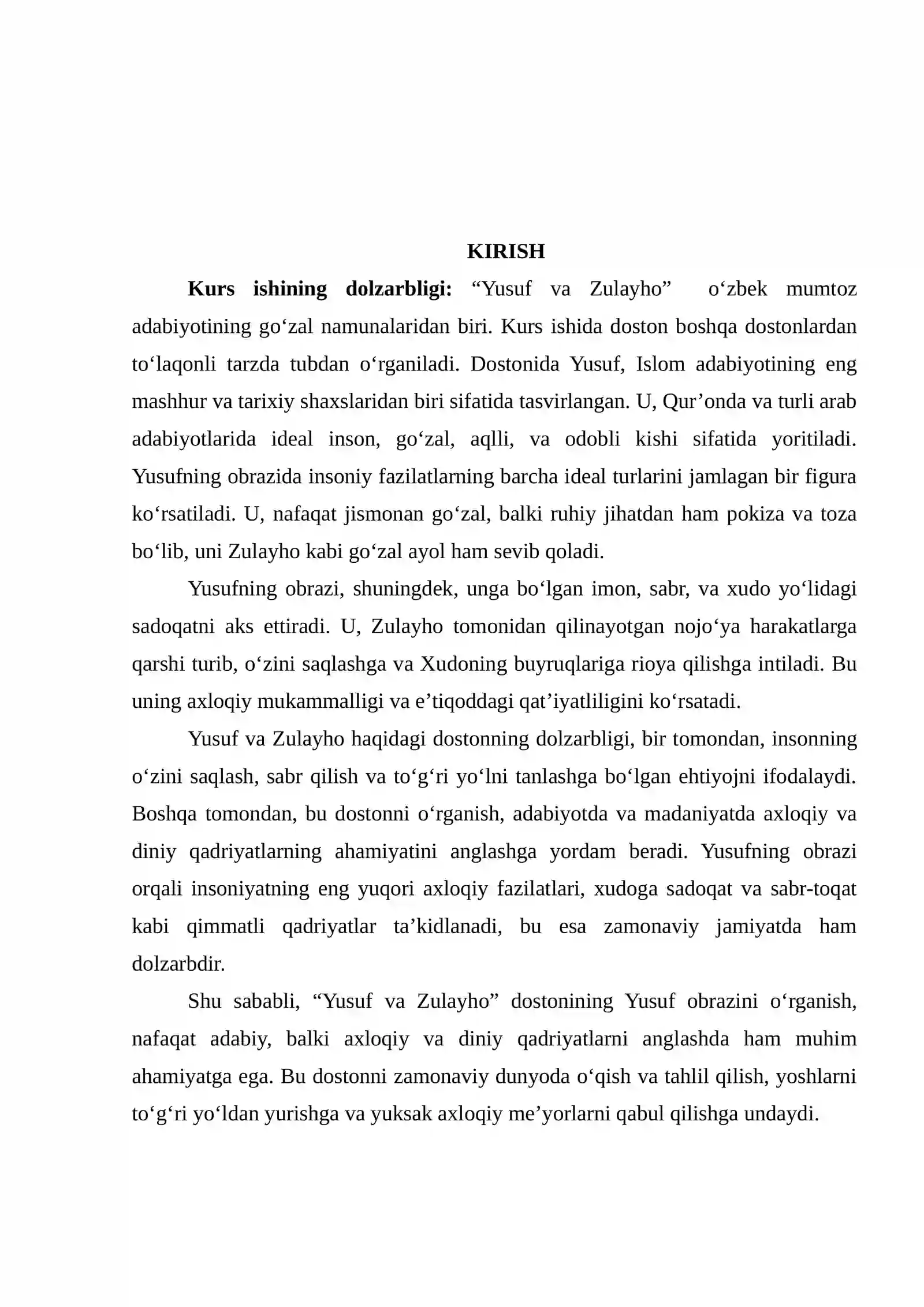 KIRISH

Kurs ishining dolzarbligi: "Yusuf va Zulayho" o'zbek mumtoz adabiyotining go'zal namunalaridan biri. Kurs ishida doston boshqa dostonlardan to'laqonli tarzda tubdan o'rganiladi. Dostonida Yusuf, Islom adabiyotining eng mashhur va tarixiy shaxslaridan biri sifatida tasvirlangan. U, Qur'onda va turli arab adabiyotlarida ideal inson, go'zal, aqlli, va odobli kishi sifatida yoritiladi. Yusufning obrazida insoniy fazilatlarning barcha ideal turlarini jamlagan bir figura ko'rsatiladi. U, nafaqat jismonan go'zal, balki ruhiy jihatdan ham pokiza va toza bo'lib, uni Zulayho kabi go'zal ayol ham sevib qoladi.

Yusufning obrazi, shuningdek, unga bo'lgan imon, sabr, va xudo yo'lidagi sadoqatni aks ettiradi. U, Zulayho tomonidan qilinayotgan nojo'ya harakatlarga qarshi turib, o'zini saqlashga va Xudoning buyruqlariga rioya qilishga intiladi. Bu uning axloqiy mukammalligi va e'tiqoddagi qat'iyatliligini ko'rsatadi.

Yusuf va Zulayho haqidagi dostonning dolzarbligi, bir tomondan, insonning o'zini saqlash, sabr qilish va to'g'ri yo'lni tanlashga bo'lgan ehtiyojni ifodalaydi. Boshqa tomondan, bu dostonni o'rganish, adabiyotda va madaniyatda axloqiy va diniy qadriyatlarning ahamiyatini anglashga yordam beradi. Yusufning obrazi orqali insoniyatning eng yuqori axloqiy fazilatlari, xudoga sadoqat va sabr-toqat kabi qimmatli qadriyatlar ta'kidlanadi, bu esa zamonaviy jamiyatda ham dolzarbdir.

Shu sababli, "Yusuf va Zulayho" dostonining Yusuf obrazini o'rganish, nafaqat adabiy, balki axloqiy va diniy qadriyatlarni anglashda ham muhim ahamiyatga ega. Bu dostonni zamonaviy dunyoda o'qish va tahlil qilish, yoshlarni to'g'ri yo'ldan yurishga va yuksak axloqiy me'yorlarni qabul qilishga undaydi.